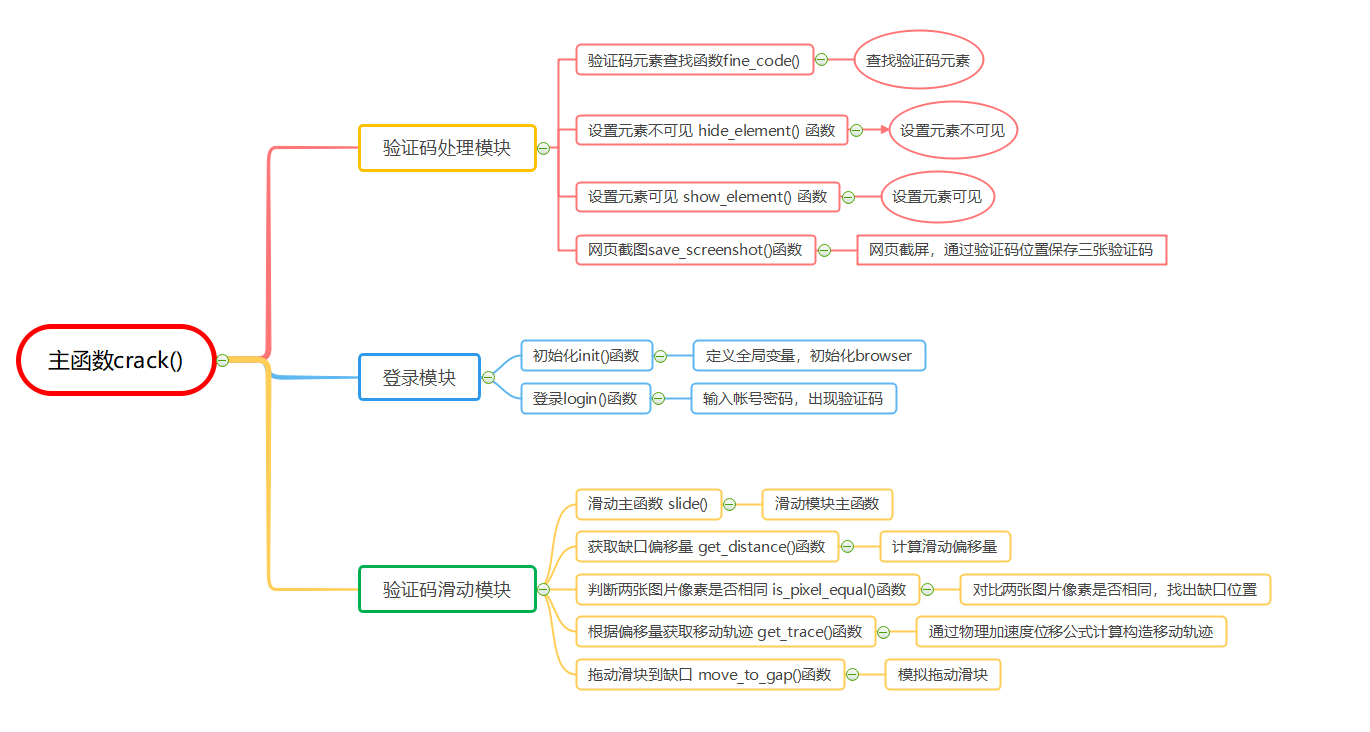 主函数crack()

验证码处理模块

验证码元素查找函数fine_code()
查找验证码元素

设置元素不可见 hide_element() 函数
设置元素不可见

设置元素可见 show_element() 函数
设置元素可见

网页截图save_screenshot()函数
网页截屏，通过验证码位置保存三张验证码

登录模块

初始化init()函数
定义全局变量，初始化browser

登录login()函数
输入帐号密码，出现验证码

验证码滑动模块

滑动主函数 slide()
滑动模块主函数

获取缺口偏移量 get_distance()函数
计算滑动偏移量

判断两张图片像素是否相同 is_pixel_equal()函数
对比两张图片像素是否相同，找出缺口位置

根据偏移量获取移动轨迹 get_trace()函数
通过物理加速度位移公式计算构造移动轨迹

拖动滑块到缺口 move_to_gap()函数
模拟拖动滑块